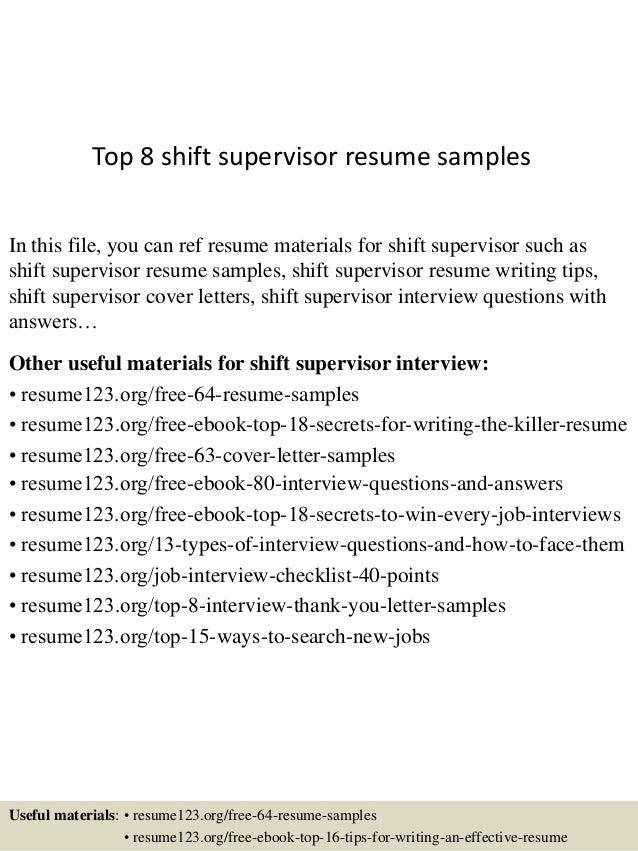 Top 8 shift supervisor resume samples

In this file, you can ref resume materials for shift supervisor such as shift supervisor resume samples, shift supervisor resume writing tips, shift supervisor cover letters, shift supervisor interview questions with answers…

Other useful materials for shift supervisor interview:
• resume123.org/free-64-resume-samples
• resume123.org/free-ebook-top-18-secrets-for-writing-the-killer-resume
• resume123.org/free-63-cover-letter-samples
• resume123.org/free-ebook-80-interview-questions-and-answers
• resume123.org/free-ebook-top-18-secrets-to-win-every-job-interviews
• resume123.org/13-types-of-interview-questions-and-how-to-face-them
• resume123.org/job-interview-checklist-40-points
• resume123.org/top-8-interview-thank-you-letter-samples
• resume123.org/top-15-ways-to-search-new-jobs

Useful materials: • resume123.org/free-64-resume-samples
• resume123.org/free-ebook-top-16-tips-for-writing-an-effective-resume